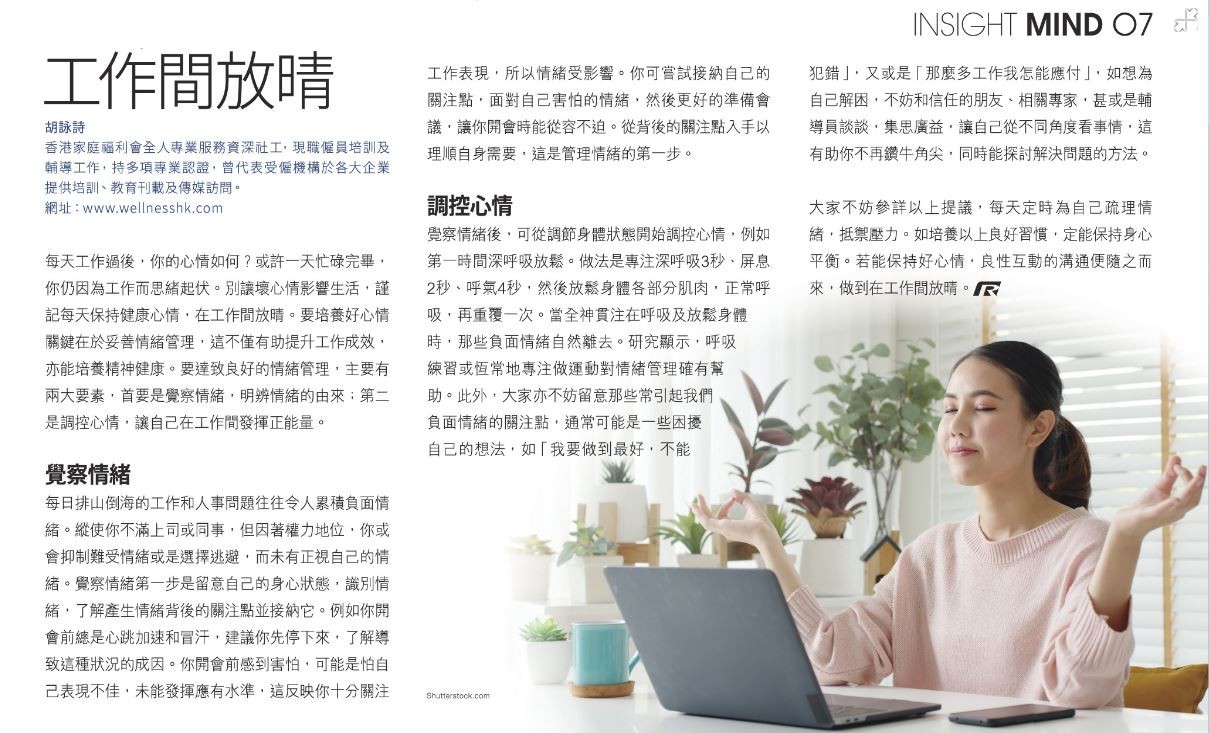 INSIGHT MIND 07

工作間放晴

胡詠詩
香港家庭福利會全人專業服務資深社工，現職僱員培訓及輔導工作，持多項專業認證，曾代表受僱機構於各大企業提供培訓、教育刊載及傳媒訪問。
網址：www.wellnesshk.com

每天工作過後，你的心情如何？或許一天忙碌完畢，你仍因為工作而思緒起伏。別讓壞心情影響生活，謹記每天保持健康心情，在工作間放晴。要培養好心情關鍵在於妥善情緒管理，這不僅有助提升工作成效，亦能培養精神健康。要達致良好的情緒管理，主要有兩大要素，首要是覺察情緒，明辨情緒的由來；第二是調控心情，讓自己在工作間發揮正能量。

覺察情緒

每日排山倒海的工作和人事問題往往令人累積負面情緒。縱使你不滿上司或同事，但因著權力地位，你或會抑制難受情緒或是選擇逃避，而未有正視自己的情緒。覺察情緒第一步是留意自己的身心狀態，識別情緒，了解產生情緒背後的關注點並接納它。例如你開會前總是心跳加速和冒汗，建議你先停下來，了解導致這種狀況的成因。你開會前感到害怕，可能是怕自己表現不佳，未能發揮應有水準，這反映你十分關注工作表現，所以情緒受影響。你可嘗試接納自己的關注點，面對自己害怕的情緒，然後更好的準備會議，讓你開會時能從容不迫。從背後的關注點入手以理順自身需要，這是管理情緒的第一步。

調控心情

覺察情緒後，可從調節身體狀態開始調控心情，例如第一時間深呼吸放鬆。做法是專注深呼吸3秒、屏息2秒、呼氣4秒，然後放鬆身體各部分肌肉，正常呼吸，再重覆一次。當全神貫注在呼吸及放鬆身體時，那些負面情緒自然離去。研究顯示，呼吸練習或恆常地專注做運動對情緒管理確有幫助。此外，大家亦不妨留意那些常引起我們負面情緒的關注點，通常可能是一些困擾自己的想法，如「我要做到最好，不能犯錯」，又或是「那麼多工作我怎能應付」，如想為自己解困，不妨和信任的朋友、相關專家，甚或是輔導員談談，集思廣益，讓自己從不同角度看事情，這有助你不再鑽牛角尖，同時能探討解決問題的方法。

大家不妨參詳以上提議，每天定時為自己疏理情緒，抵禦壓力。如培養以上良好習慣，定能保持身心平衡。若能保持好心情，良性互動的溝通便隨之而來，做到在工作間放晴。

Shutterstock.com